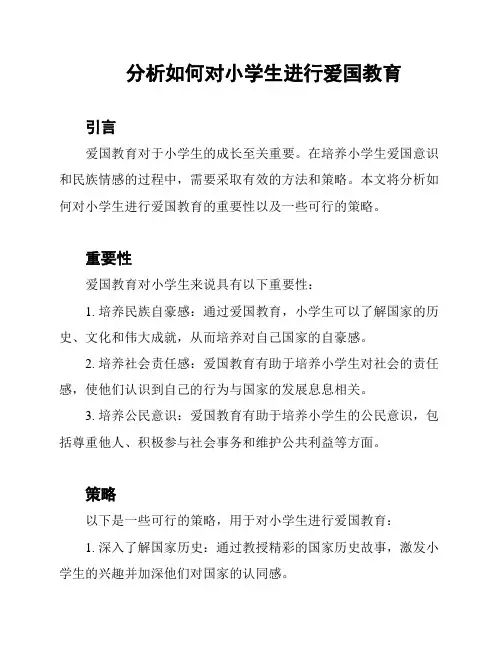 分析如何对小学生进行爱国教育

引言

爱国教育对于小学生的成长至关重要。在培养小学生爱国意识和民族情感的过程中，需要采取有效的方法和策略。本文将分析如何对小学生进行爱国教育的重要性以及一些可行的策略。

重要性

爱国教育对小学生来说具有以下重要性：

1. 培养民族自豪感：通过爱国教育，小学生可以了解国家的历史、文化和伟大成就，从而培养对自己国家的自豪感。

2. 培养社会责任感：爱国教育有助于培养小学生对社会的责任感，使他们认识到自己的行为与国家的发展息息相关。

3. 培养公民意识：爱国教育有助于培养小学生的公民意识，包括尊重他人、积极参与社会事务和维护公共利益等方面。

策略

以下是一些可行的策略，用于对小学生进行爱国教育：

1. 深入了解国家历史：通过教授精彩的国家历史故事，激发小学生的兴趣并加深他们对国家的认同感。